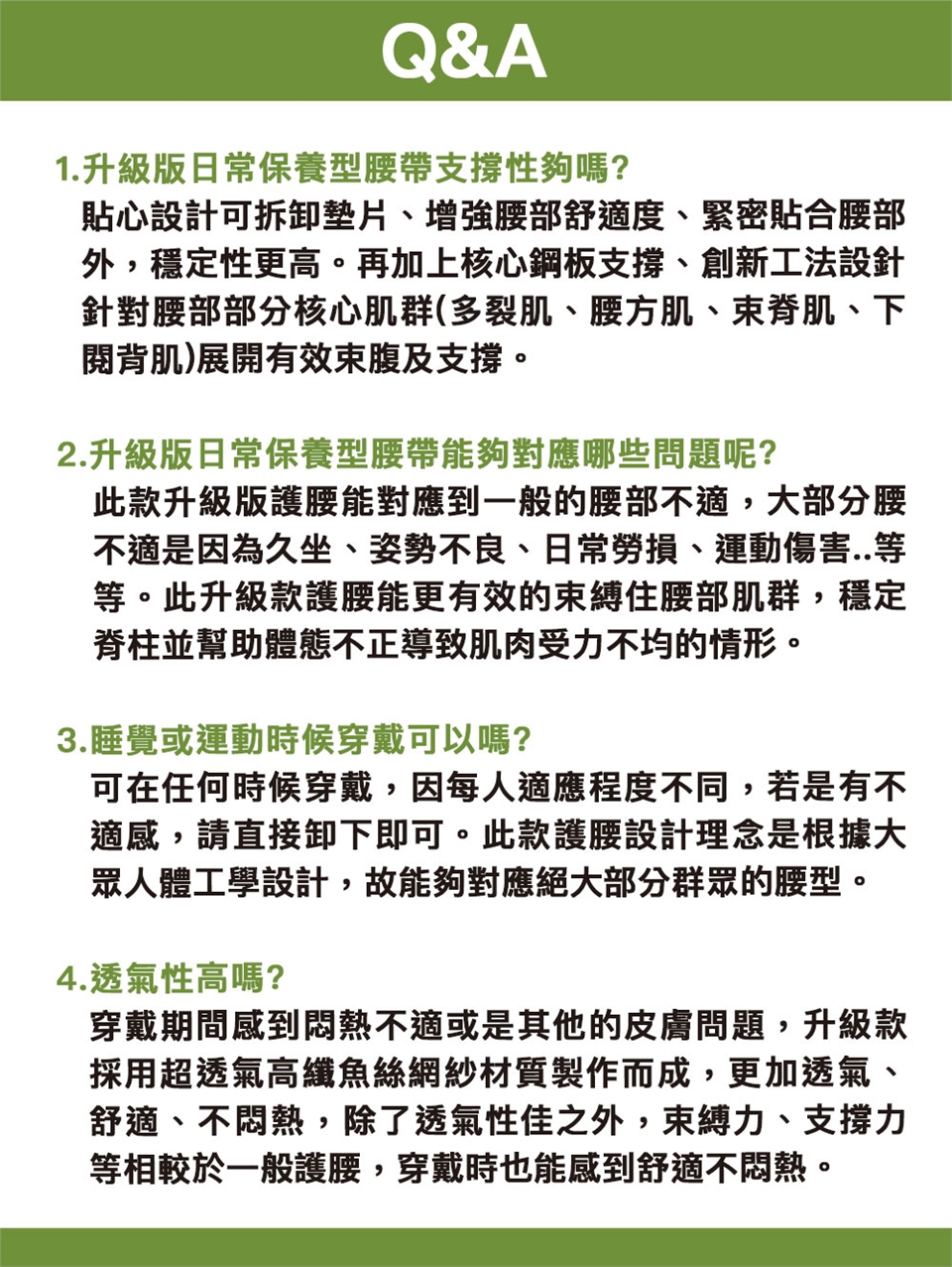 Q&A

1.升級版日常保養型腰帶支撐性夠嗎?
貼心設計可拆卸墊片、增強腰部舒適度、緊密貼合腰部外，穩定性更高。再加上核心鋼板支撐、創新工法設針針對腰部部分核心肌群(多裂肌、腰方肌、束脊肌、下闊背肌)展開有效束腹及支撐。

2.升級版日常保養型腰帶能夠對應哪些問題呢?
此款升級版護腰能對應到一般的腰部不適，大部分腰不適是因為久坐、姿勢不良、日常勞損、運動傷害..等等。此升級款護腰能更有效的束縛住腰部肌群，穩定脊柱並幫助體態不正導致肌肉受力不均的情形。

3.睡覺或運動時候穿戴可以嗎?
可在任何時候穿戴，因每人適應程度不同，若是有不適感，請直接卸下即可。此款護腰設計理念是根據大眾人體工學設計，故能夠對應絕大部分群眾的腰型。

4.透氣性高嗎?
穿戴期間感到悶熱不適或是其他的皮膚問題，升級款採用超透氣高纖魚絲網紗材質製作而成，更加透氣、舒適、不悶熱，除了透氣性佳之外，束縛力、支撐力等相較於一般護腰，穿戴時也能感到舒適不悶熱。